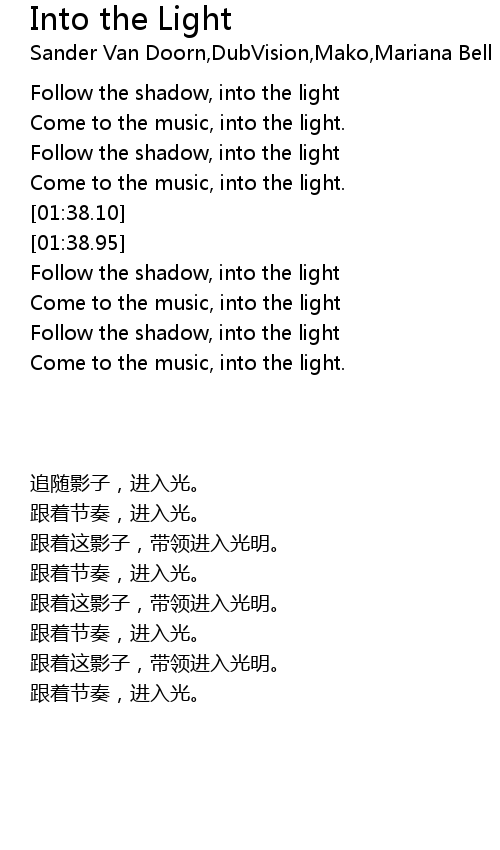 Into the Light
Sander Van Doorn,DubVision,Mako,Mariana Bell

Follow the shadow, into the light
Come to the music, into the light.
Follow the shadow, into the light
Come to the music, into the light.
[01:38.10]
[01:38.95]
Follow the shadow, into the light
Come to the music, into the light
Follow the shadow, into the light
Come to the music, into the light.

追随影子，进入光。
跟着节奏，进入光。
跟着这影子，带领进入光明。
跟着节奏，进入光。
跟着这影子，带领进入光明。
跟着节奏，进入光。
跟着这影子，带领进入光明。
跟着节奏，进入光。